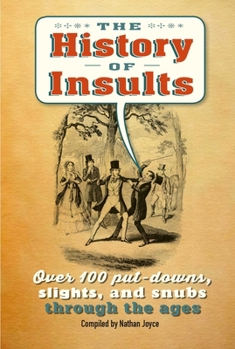 THE
History
OF
Insults

Over 100 put-downs, slights, and snubs through the ages

Compiled by Nathan Joyce